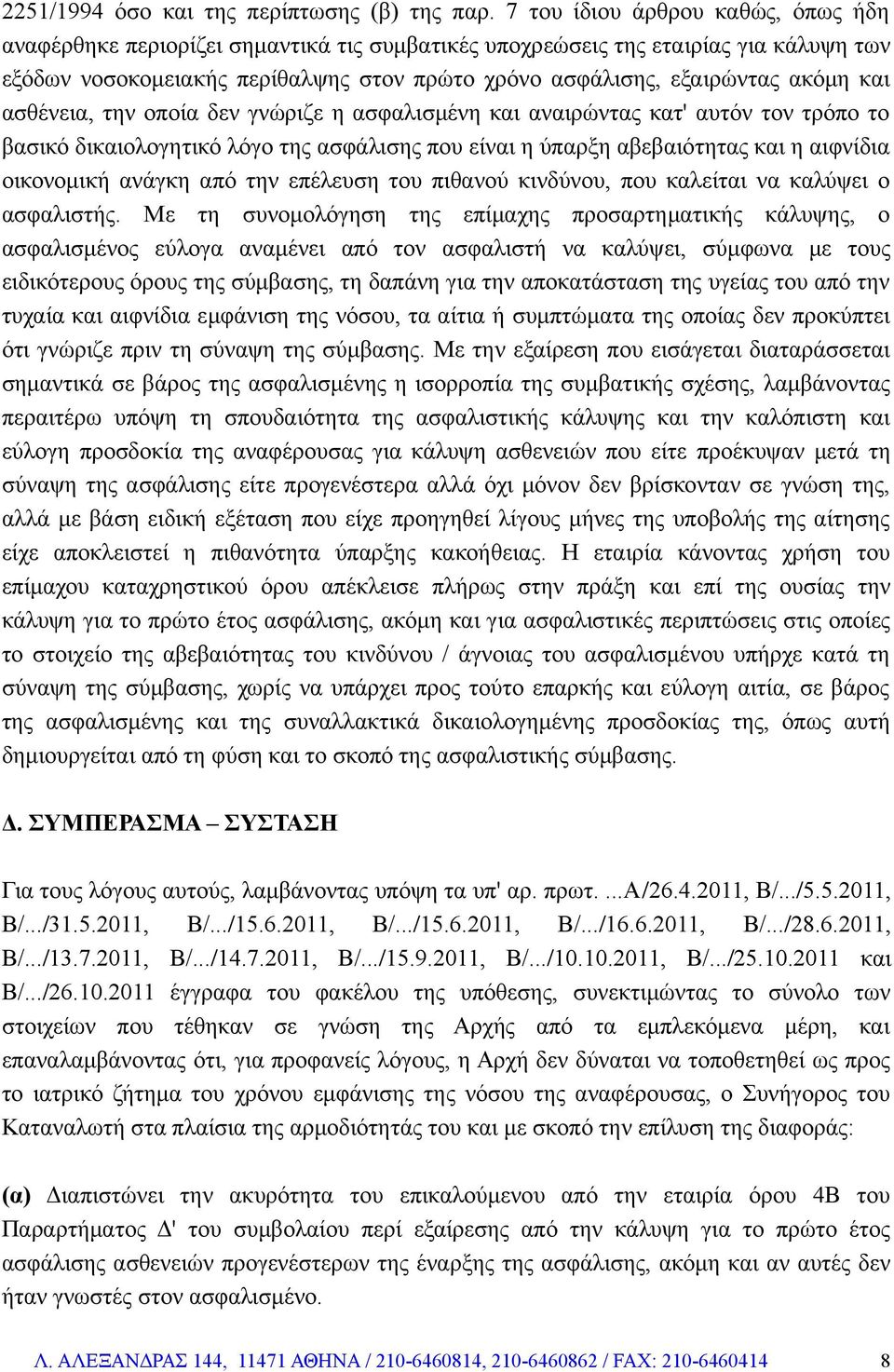 2251/1994 όσο και της περίπτωσης (β) της παρ. 7 του ίδιου άρθρου καθώς, όπως ήδη αναφέρθηκε περιορίζει σημαντικά τις συμβατικές υποχρεώσεις της εταιρίας για κάλυψη των εξόδων νοσοκομειακής περίθαλψης στον πρώτο χρόνο ασφάλισης, εξαιρώντας ακόμη και ασθένεια, την οποία δεν γνώριζε η ασφαλισμένη και αναιρώντας κατ' αυτόν τον τρόπο το βασικό δικαιολογητικό λόγο της ασφάλισης που είναι η ύπαρξη αβεβαιότητας και η αιφνίδια οικονομική ανάγκη από την επέλευση του πιθανού κινδύνου, που καλείται να καλύψει ο ασφαλιστής. Με τη συνομολόγηση της επίμαχης προσαρτηματικής κάλυψης, ο ασφαλισμένος εύλογα αναμένει από τον ασφαλιστή να καλύψει, σύμφωνα με τους ειδικότερους όρους της σύμβασης, τη δαπάνη για την αποκατάσταση της υγείας του από την τυχαία και αιφνίδια εμφάνιση της νόσου, τα αίτια ή συμπτώματα της οποίας δεν προκύπτει ότι γνώριζε πριν τη σύναψη της σύμβασης. Με την εξαίρεση που εισάγεται διαταράσσεται σημαντικά σε βάρος της ασφαλισμένης η ισορροπία της συμβατικής σχέσης, λαμβάνοντας περαιτέρω υπόψη τη σπουδαιότητα της ασφαλιστικής κάλυψης και την καλόπιστη και εύλογη προσδοκία της αναφέρουσας για κάλυψη ασθενειών που είτε προέκυψαν μετά τη σύναψη της ασφάλισης είτε προγενέστερα αλλά όχι μόνον δεν βρίσκονταν σε γνώση της, αλλά με βάση ειδική εξέταση που είχε προηγηθεί λίγους μήνες της υποβολής της αίτησης είχε αποκλειστεί η πιθανότητα ύπαρξης κακοήθειας. Η εταιρία κάνοντας χρήση του επίμαχου καταχρηστικού όρου απέκλεισε πλήρως στην πράξη και επί της ουσίας την κάλυψη για το πρώτο έτος ασφάλισης, ακόμη και για ασφαλιστικές περιπτώσεις στις οποίες το στοιχείο της αβεβαιότητας του κινδύνου / άγνοιας του ασφαλισμένου υπήρχε κατά τη σύναψη της σύμβασης, χωρίς να υπάρχει προς τούτο επαρκής και εύλογη αιτία, σε βάρος της ασφαλισμένης και της συναλλακτικά δικαιολογημένης προσδοκίας της, όπως αυτή δημιουργείται από τη φύση και το σκοπό της ασφαλιστικής σύμβασης.

Δ. ΣΥΜΠΕΡΑΣΜΑ – ΣΥΣΤΑΣΗ

Για τους λόγους αυτούς, λαμβάνοντας υπόψη τα υπ' αρ. πρωτ. ...Α/26.4.2011, Β/.../5.5.2011, Β/.../31.5.2011, Β/.../15.6.2011, Β/.../15.6.2011, Β/.../16.6.2011, Β/.../28.6.2011, Β/.../13.7.2011, Β/.../14.7.2011, Β/.../15.9.2011, Β/.../10.10.2011, Β/.../25.10.2011 και Β/.../26.10.2011 έγγραφα του φακέλου της υπόθεσης, συνεκτιμώντας το σύνολο των στοιχείων που τέθηκαν σε γνώση της Αρχής από τα εμπλεκόμενα μέρη, και επαναλαμβάνοντας ότι, για προφανείς λόγους, η Αρχή δεν δύναται να τοποθετηθεί ως προς το ιατρικό ζήτημα του χρόνου εμφάνισης της νόσου της αναφέρουσας, ο Συνήγορος του Καταναλωτή στα πλαίσια της αρμοδιότητάς του και με σκοπό την επίλυση της διαφοράς:

(α) Διαπιστώνει την ακυρότητα του επικαλούμενου από την εταιρία όρου 4Β του Παραρτήματος Δ' του συμβολαίου περί εξαίρεσης από την κάλυψη για το πρώτο έτος ασφάλισης ασθενειών προγενέστερων της έναρξης της ασφάλισης, ακόμη και αν αυτές δεν ήταν γνωστές στον ασφαλισμένο.

Λ. ΑΛΕΞΑΝΔΡΑΣ 144, 11471 ΑΘΗΝΑ / 210-6460814, 210-6460862 / FAX: 210-6460414 8